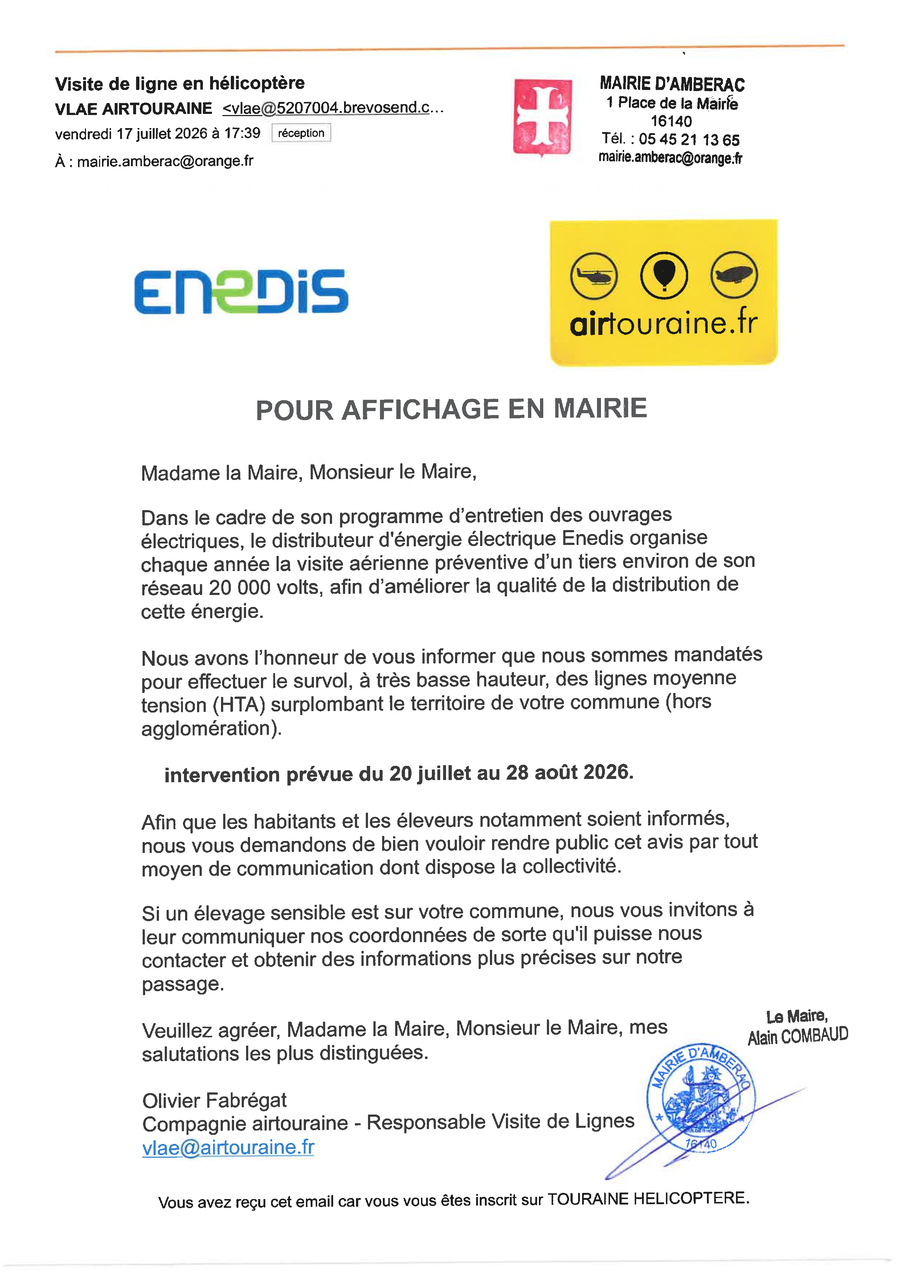 Visite de ligne en hélicoptère
VLAE AIRTOURAINE <vlae@5207004.brevosend.c...
vendredi 17 juillet 2026 à 17:39 réception
À : mairie.amberac@orange.fr

MAIRIE D'AMBERAC
1 Place de la Mairie
16140
Tél. : 05 45 21 13 65
mairie.amberac@orange.fr

ENEDIS

airtouraine.fr

POUR AFFICHAGE EN MAIRIE

Madame la Maire, Monsieur le Maire,

Dans le cadre de son programme d'entretien des ouvrages électriques, le distributeur d'énergie électrique Enedis organise chaque année la visite aérienne préventive d'un tiers environ de son réseau 20 000 volts, afin d'améliorer la qualité de la distribution de cette énergie.

Nous avons l'honneur de vous informer que nous sommes mandatés pour effectuer le survol, à très basse hauteur, des lignes moyenne tension (HTA) surplombant le territoire de votre commune (hors agglomération).

intervention prévue du 20 juillet au 28 août 2026.

Afin que les habitants et les éleveurs notamment soient informés, nous vous demandons de bien vouloir rendre public cet avis par tout moyen de communication dont dispose la collectivité.

Si un élevage sensible est sur votre commune, nous vous invitons à leur communiquer nos coordonnées de sorte qu'il puisse nous contacter et obtenir des informations plus précises sur notre passage.

Veuillez agréer, Madame la Maire, Monsieur le Maire, mes salutations les plus distinguées.

Le Maire,
Alain COMBAUD

MAIRIE D'AMBERAC
16140

Olivier Fabrégat
Compagnie airtouraine - Responsable Visite de Lignes
vlae@airtouraine.fr

Vous avez reçu cet email car vous vous êtes inscrit sur TOURAINE HELICOPTERE.